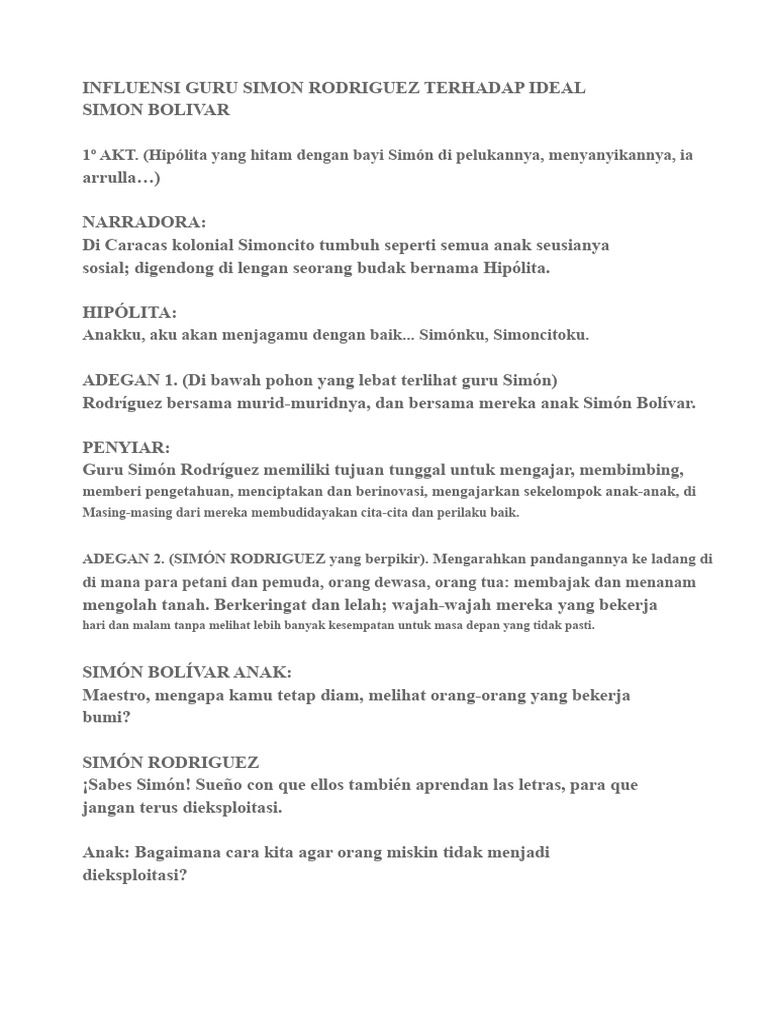 INFLUENSI GURU SIMON RODRIGUEZ TERHADAP IDEAL SIMON BOLIVAR

1º AKT. (Hipólita yang hitam dengan bayi Simón di pelukannya, menyanyikannya, ia arrulla…)

NARRADORA:
Di Caracas kolonial Simoncito tumbuh seperti semua anak seusianya sosial; digendong di lengan seorang budak bernama Hipólita.

HIPÓLITA:
Anakku, aku akan menjagamu dengan baik... Simónku, Simoncitoku.

ADEGAN 1. (Di bawah pohon yang lebat terlihat guru Simón) Rodríguez bersama murid-muridnya, dan bersama mereka anak Simón Bolívar.

PENYIAR:
Guru Simón Rodríguez memiliki tujuan tunggal untuk mengajar, membimbing, memberi pengetahuan, menciptakan dan berinovasi, mengajarkan sekelompok anak-anak, di Masing-masing dari mereka membudidayakan cita-cita dan perilaku baik.

ADEGAN 2. (SIMÓN RODRIGUEZ yang berpikir). Mengarahkan pandangannya ke ladang di di mana para petani dan pemuda, orang dewasa, orang tua: membajak dan menanam mengolah tanah. Berkeringat dan lelah; wajah-wajah mereka yang bekerja hari dan malam tanpa melihat lebih banyak kesempatan untuk masa depan yang tidak pasti.

SIMÓN BOLÍVAR ANAK:
Maestro, mengapa kamu tetap diam, melihat orang-orang yang bekerja bumi?

SIMÓN RODRIGUEZ
¡Sabes Simón! Sueño con que ellos también aprendan las letras, para que jangan terus dieksploitasi.

Anak: Bagaimana cara kita agar orang miskin tidak menjadi dieksploitasi?